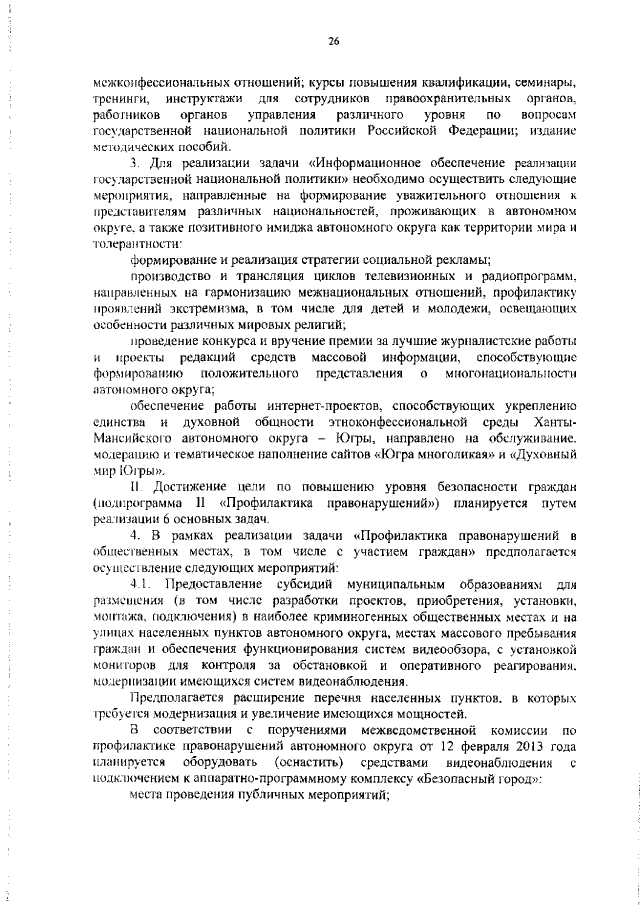 26

межконфессиональных отношений; курсы повышения квалификации, семинары, тренинги, инструктажи для сотрудников правоохранительных органов, работников органов управления различного уровня по вопросам государственной национальной политики Российской Федерации; издание методических пособий.

3. Для реализации задачи «Информационное обеспечение реализации государственной национальной политики» необходимо осуществить следующие мероприятия, направленные на формирование уважительного отношения к представителям различных национальностей, проживающих в автономном округе, а также позитивного имиджа автономного округа как территории мира и толерантности:

формирование и реализация стратегии социальной рекламы;

производство и трансляция циклов телевизионных и радиопрограмм, направленных на гармонизацию межнациональных отношений, профилактику проявлений экстремизма, в том числе для детей и молодежи, освещающих особенности различных мировых религий;

проведение конкурса и вручение премии за лучшие журналистские работы и проекты редакций средств массовой информации, способствующие формированию положительного представления о многонациональности автономного округа;

обеспечение работы интернет-проектов, способствующих укреплению единства и духовной общности этноконфессиональной среды Ханты-Мансийского автономного округа – Югры, направлено на обслуживание, модерацию и тематическое наполнение сайтов «Югра многоликая» и «Духовный мир Югры».

II. Достижение цели по повышению уровня безопасности граждан (подпрограмма II «Профилактика правонарушений») планируется путем реализации 6 основных задач.

4. В рамках реализации задачи «Профилактика правонарушений в общественных местах, в том числе с участием граждан» предполагается осуществление следующих мероприятий:

4.1. Предоставление субсидий муниципальным образованиям для размещения (в том числе разработки проектов, приобретения, установки, монтажа, подключения) в наиболее криминогенных общественных местах и на улицах населенных пунктов автономного округа, местах массового пребывания граждан и обеспечения функционирования систем видеообзора, с установкой мониторов для контроля за обстановкой и оперативного реагирования, модернизации имеющихся систем видеонаблюдения.

Предполагается расширение перечня населенных пунктов, в которых требуется модернизация и увеличение имеющихся мощностей.

В соответствии с поручениями межведомственной комиссии по профилактике правонарушений автономного округа от 12 февраля 2013 года планируется оборудовать (оснастить) средствами видеонаблюдения с подключением к аппаратно-программному комплексу «Безопасный город»:

места проведения публичных мероприятий;